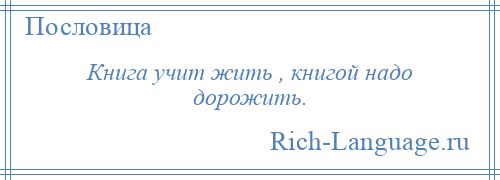 Пословица

Книга учит жить , книгой надо дорожить.

Rich-Language.ru